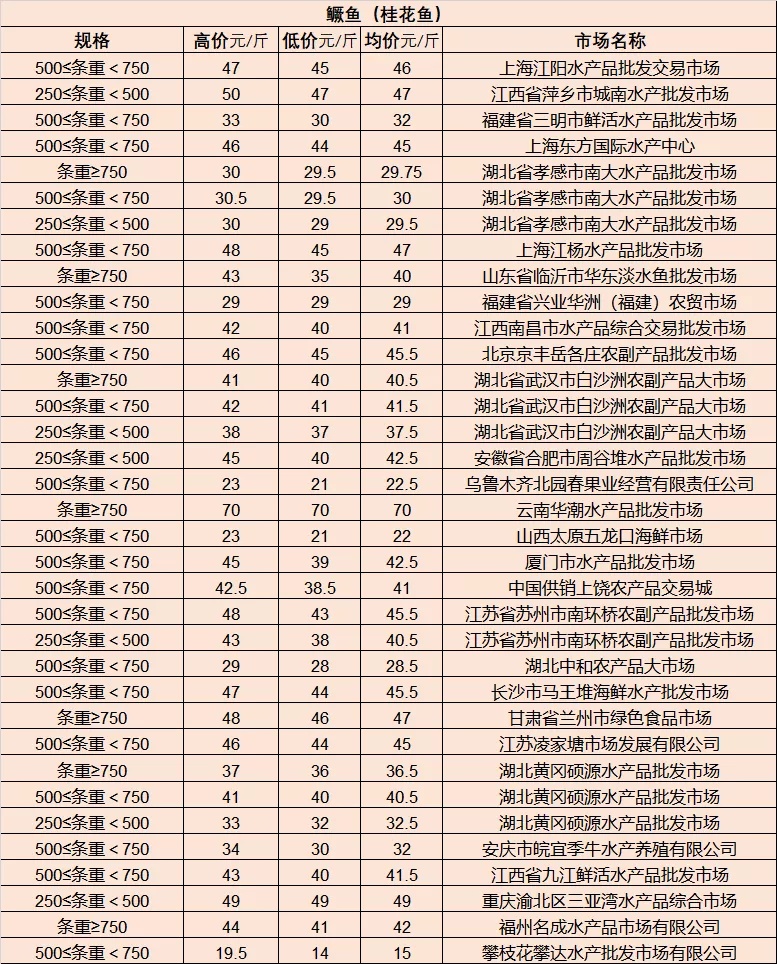 鳜鱼（桂花鱼）

| 规格 | 高价元/斤 | 低价元/斤 | 均价元/斤 | 市场名称 |
|---|---|---|---|---|
| 500≤条重＜750 | 47 | 45 | 46 | 上海江阳水产品批发交易市场 |
| 250≤条重＜500 | 50 | 47 | 47 | 江西省萍乡市城南水产批发市场 |
| 500≤条重＜750 | 33 | 30 | 32 | 福建省三明市鲜活水产品批发市场 |
| 500≤条重＜750 | 46 | 44 | 45 | 上海东方国际水产中心 |
| 条重≥750 | 30 | 29.5 | 29.75 | 湖北省孝感市南大水产品批发市场 |
| 500≤条重＜750 | 30.5 | 29.5 | 30 | 湖北省孝感市南大水产品批发市场 |
| 250≤条重＜500 | 30 | 29 | 29.5 | 湖北省孝感市南大水产品批发市场 |
| 500≤条重＜750 | 48 | 45 | 47 | 上海江杨水产品批发市场 |
| 条重≥750 | 43 | 35 | 40 | 山东省临沂市华东淡水鱼批发市场 |
| 500≤条重＜750 | 29 | 29 | 29 | 福建省兴业华洲（福建）农贸市场 |
| 500≤条重＜750 | 42 | 40 | 41 | 江西南昌市水产品综合交易批发市场 |
| 500≤条重＜750 | 46 | 45 | 45.5 | 北京京丰岳各庄农副产品批发市场 |
| 条重≥750 | 41 | 40 | 40.5 | 湖北省武汉市白沙洲农副产品大市场 |
| 500≤条重＜750 | 42 | 41 | 41.5 | 湖北省武汉市白沙洲农副产品大市场 |
| 250≤条重＜500 | 38 | 37 | 37.5 | 湖北省武汉市白沙洲农副产品大市场 |
| 250≤条重＜500 | 45 | 40 | 42.5 | 安徽省合肥市周谷堆水产品批发市场 |
| 500≤条重＜750 | 23 | 21 | 22.5 | 乌鲁木齐北园春果业经营有限责任公司 |
| 条重≥750 | 70 | 70 | 70 | 云南华潮水产品批发市场 |
| 500≤条重＜750 | 23 | 21 | 22 | 山西太原五龙口海鲜市场 |
| 500≤条重＜750 | 45 | 39 | 42.5 | 厦门市水产品批发市场 |
| 500≤条重＜750 | 42.5 | 38.5 | 41 | 中国供销上饶农产品交易城 |
| 500≤条重＜750 | 48 | 43 | 45.5 | 江苏省苏州市南环桥农副产品批发市场 |
| 250≤条重＜500 | 43 | 38 | 40.5 | 江苏省苏州市南环桥农副产品批发市场 |
| 500≤条重＜750 | 29 | 28 | 28.5 | 湖北中和农产品大市场 |
| 500≤条重＜750 | 47 | 44 | 45.5 | 长沙市马王堆海鲜水产批发市场 |
| 条重≥750 | 48 | 46 | 47 | 甘肃省兰州市绿色食品市场 |
| 500≤条重＜750 | 46 | 44 | 45 | 江苏凌家塘市场发展有限公司 |
| 条重≥750 | 37 | 36 | 36.5 | 湖北黄冈硕源水产品批发市场 |
| 500≤条重＜750 | 41 | 40 | 40.5 | 湖北黄冈硕源水产品批发市场 |
| 250≤条重＜500 | 33 | 32 | 32.5 | 湖北黄冈硕源水产品批发市场 |
| 500≤条重＜750 | 34 | 30 | 32 | 安庆市皖宜季牛水产养殖有限公司 |
| 500≤条重＜750 | 43 | 40 | 41.5 | 江西省九江鲜活水产品批发市场 |
| 250≤条重＜500 | 49 | 49 | 49 | 重庆渝北区三亚湾水产品综合市场 |
| 条重≥750 | 44 | 41 | 42 | 福州名成水产品市场有限公司 |
| 500≤条重＜750 | 19.5 | 14 | 15 | 攀枝花攀达水产批发市场有限公司 |